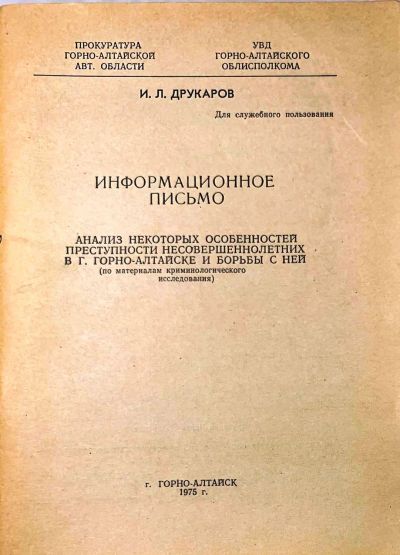 ПРОКУРАТУРА
ГОРНО-АЛТАЙСКОЙ
АВТ. ОБЛАСТИ

УВД
ГОРНО-АЛТАЙСКОГО
ОБЛИСПОЛКОМА

И. Л. ДРУКАРОВ

Для служебного пользования

ИНФОРМАЦИОННОЕ
ПИСЬМО

АНАЛИЗ НЕКОТОРЫХ ОСОБЕННОСТЕЙ
ПРЕСТУПНОСТИ НЕСОВЕРШЕННОЛЕТНИХ
В Г. ГОРНО-АЛТАЙСКЕ И БОРЬБЫ С НЕЙ
(по материалам криминологического
исследования)

г. ГОРНО-АЛТАЙСК
1975 г.